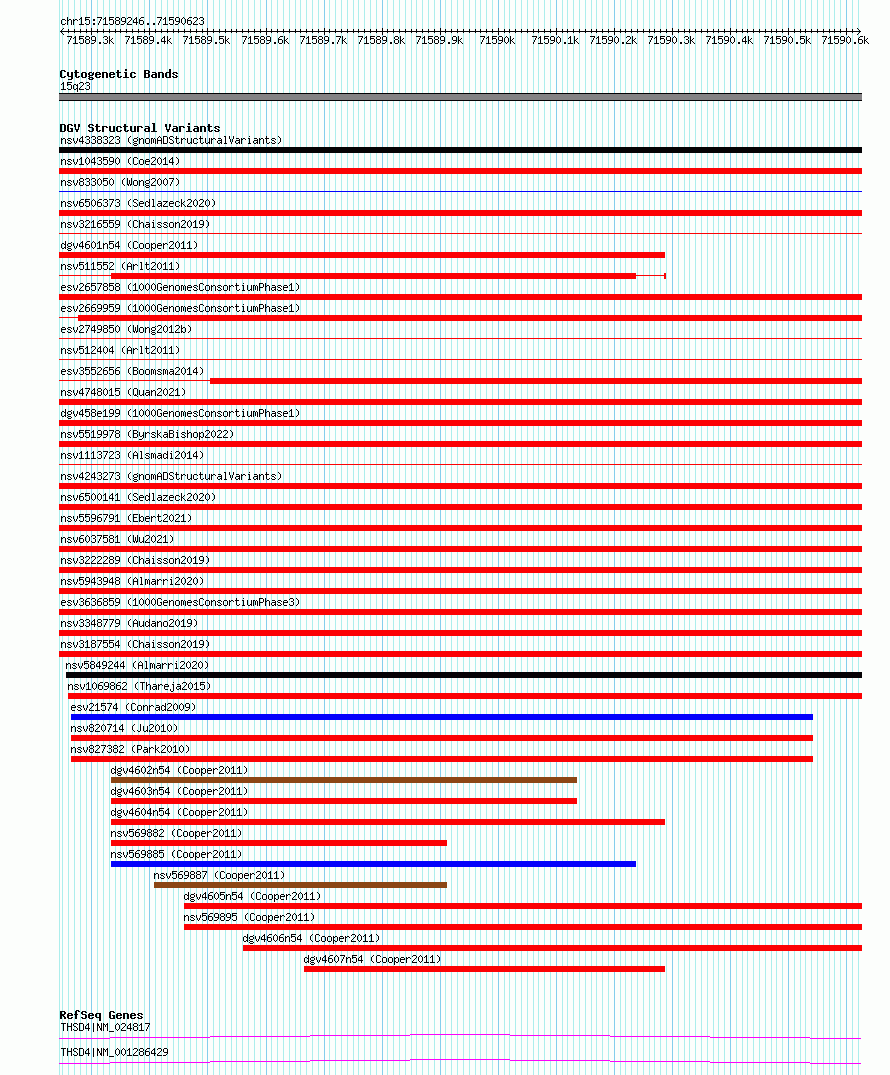 chr15:71589246..71590623

71589.3k 71589.4k 71589.5k 71589.6k 71589.7k 71589.8k 71589.9k 71590k 71590.1k 71590.2k 71590.3k 71590.4k 71590.5k 71590.6k

Cytogenetic Bands
15q23

DGV Structural Variants
nsv4338323 (gnomADStructuralVariants)
nsv1043590 (Coe2014)
nsv833050 (Wong2007)
nsv6506373 (Sedlazeck2020)
nsv3216559 (Chaisson2019)
dgv4601n54 (Cooper2011)
nsv511552 (Arlt2011)
esv2657858 (1000GenomesConsortiumPhase1)
esv2669959 (1000GenomesConsortiumPhase1)
esv2749850 (Wong2012b)
nsv512404 (Arlt2011)
esv3552656 (Boomsma2014)
nsv4748015 (Quan2021)
dgv458e199 (1000GenomesConsortiumPhase1)
nsv5519978 (ByrskaBishop2022)
nsv1113723 (Alsmadi2014)
nsv4243273 (gnomADStructuralVariants)
nsv6500141 (Sedlazeck2020)
nsv5596791 (Ebert2021)
nsv6037581 (Wu2021)
nsv3222289 (Chaisson2019)
nsv5943948 (Almarri2020)
esv3636859 (1000GenomesConsortiumPhase3)
nsv3348779 (Audano2019)
nsv3187554 (Chaisson2019)
nsv5849244 (Almarri2020)
nsv1069862 (Thareja2015)
esv21574 (Conrad2009)
nsv820714 (Ju2010)
nsv827382 (Park2010)
dgv4602n54 (Cooper2011)
dgv4603n54 (Cooper2011)
dgv4604n54 (Cooper2011)
nsv569882 (Cooper2011)
nsv569885 (Cooper2011)
nsv569887 (Cooper2011)
dgv4605n54 (Cooper2011)
nsv569895 (Cooper2011)
dgv4606n54 (Cooper2011)
dgv4607n54 (Cooper2011)

RefSeq Genes
THSD4|NM_024817
THSD4|NM_001286429